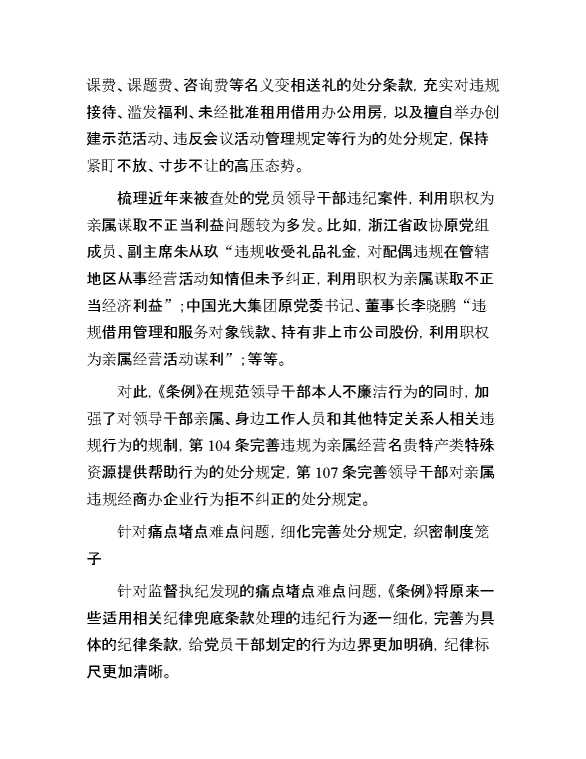 课费、课题费、咨询费等名义变相送礼的处分条款，充实对违规接待、滥发福利、未经批准租用借用办公用房，以及擅自举办创建示范活动、违反会议活动管理规定等行为的处分规定，保持紧盯不放、寸步不让的高压态势。

梳理近年来被查处的党员领导干部违纪案件，利用职权为亲属谋取不正当利益问题较为多发。比如，浙江省政协原党组成员、副主席朱从玖“违规收受礼品礼金，对配偶违规在管辖地区从事经营活动知情但未予纠正，利用职权为亲属谋取不正当经济利益”；中国光大集团原党委书记、董事长李晓鹏“违规借用管理和服务对象钱款、持有非上市公司股份，利用职权为亲属经营活动谋利”；等等。

对此，《条例》在规范领导干部本人不廉洁行为的同时，加强了对领导干部亲属、身边工作人员和其他特定关系人相关违规行为的规制，第 104 条完善违规为亲属经营名贵特产类特殊资源提供帮助行为的处分规定，第 107 条完善领导干部对亲属违规经商办企业行为拒不纠正的处分规定。

针对痛点堵点难点问题，细化完善处分规定，织密制度笼子

针对监督执纪发现的痛点堵点难点问题，《条例》将原来一些适用相关纪律兜底条款处理的违纪行为逐一细化，完善为具体的纪律条款，给党员干部划定的行为边界更加明确，纪律标尺更加清晰。